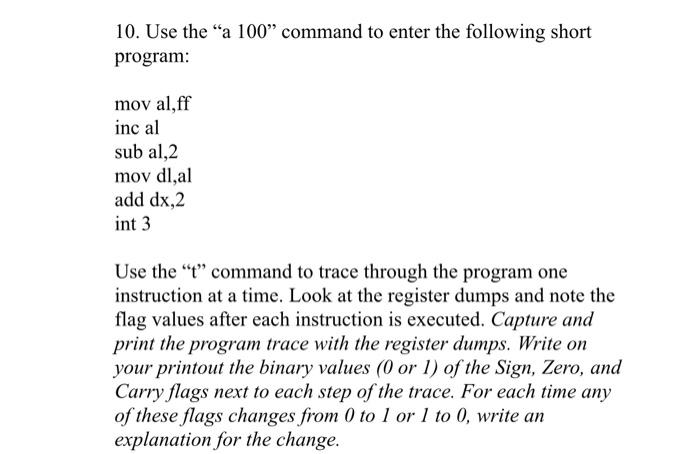 10. Use the “a 100” command to enter the following short program:

mov al,ff
inc al
sub al,2
mov dl,al
add dx,2
int 3

Use the “t” command to trace through the program one instruction at a time. Look at the register dumps and note the flag values after each instruction is executed. Capture and print the program trace with the register dumps. Write on your printout the binary values (0 or 1) of the Sign, Zero, and Carry flags next to each step of the trace. For each time any of these flags changes from 0 to 1 or 1 to 0, write an explanation for the change.